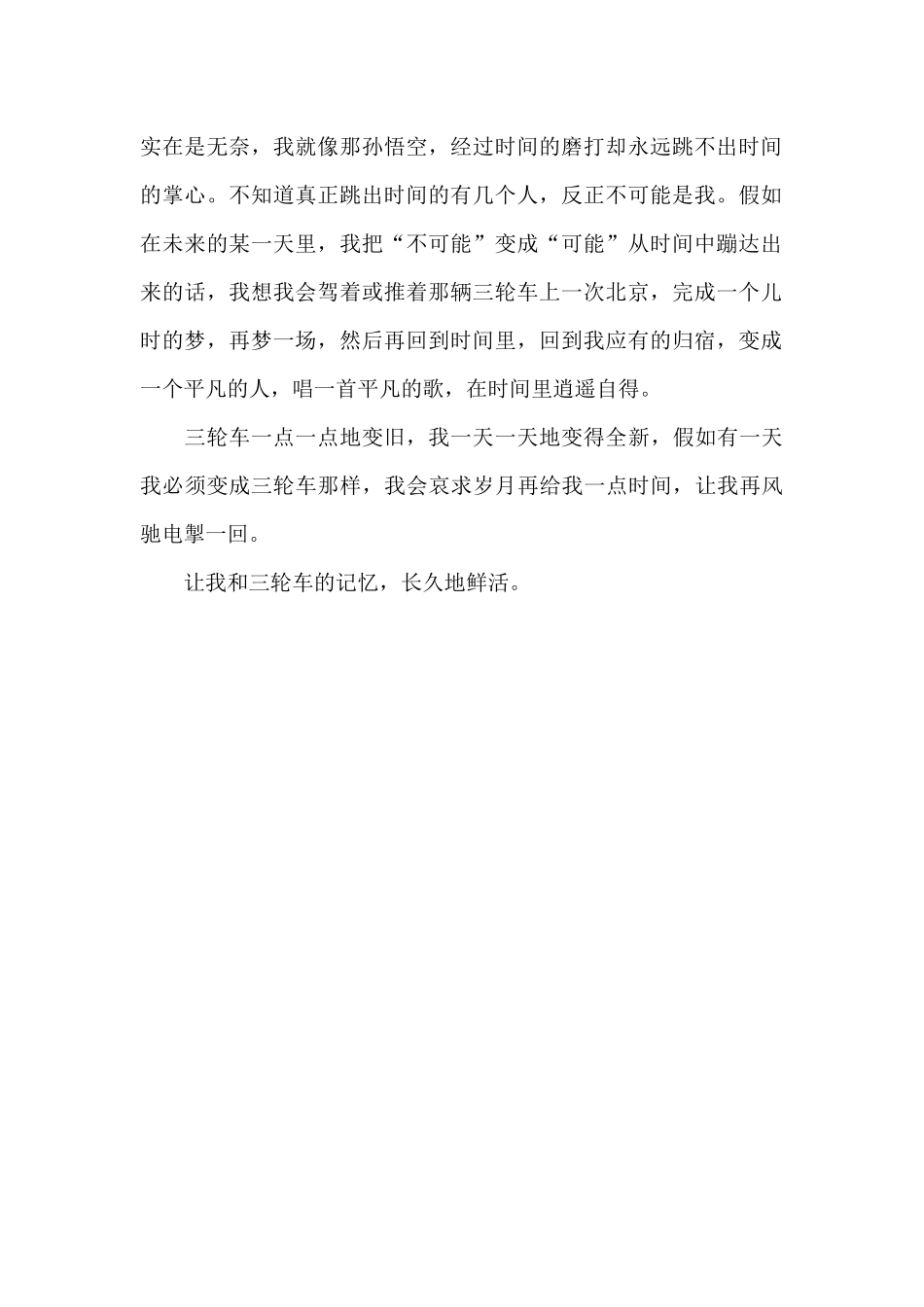 实在是无奈，我就像那孙悟空，经过时间的磨打却永远跳不出时间的掌心。不知道真正跳出时间的有几个人，反正不可能是我。假如在未来的某一天里，我把“不可能”变成“可能”从时间中蹦达出来的话，我想我会驾着或推着那辆三轮车上一次北京，完成一个儿时的梦，再梦一场，然后再回到时间里，回到我应有的归宿，变成一个平凡的人，唱一首平凡的歌，在时间里逍遥自得。

三轮车一点一点地变旧，我一天一天地变得全新，假如有一天我必须变成三轮车那样，我会哀求岁月再给我一点时间，让我再风驰电掣一回。

让我和三轮车的记忆，长久地鲜活。